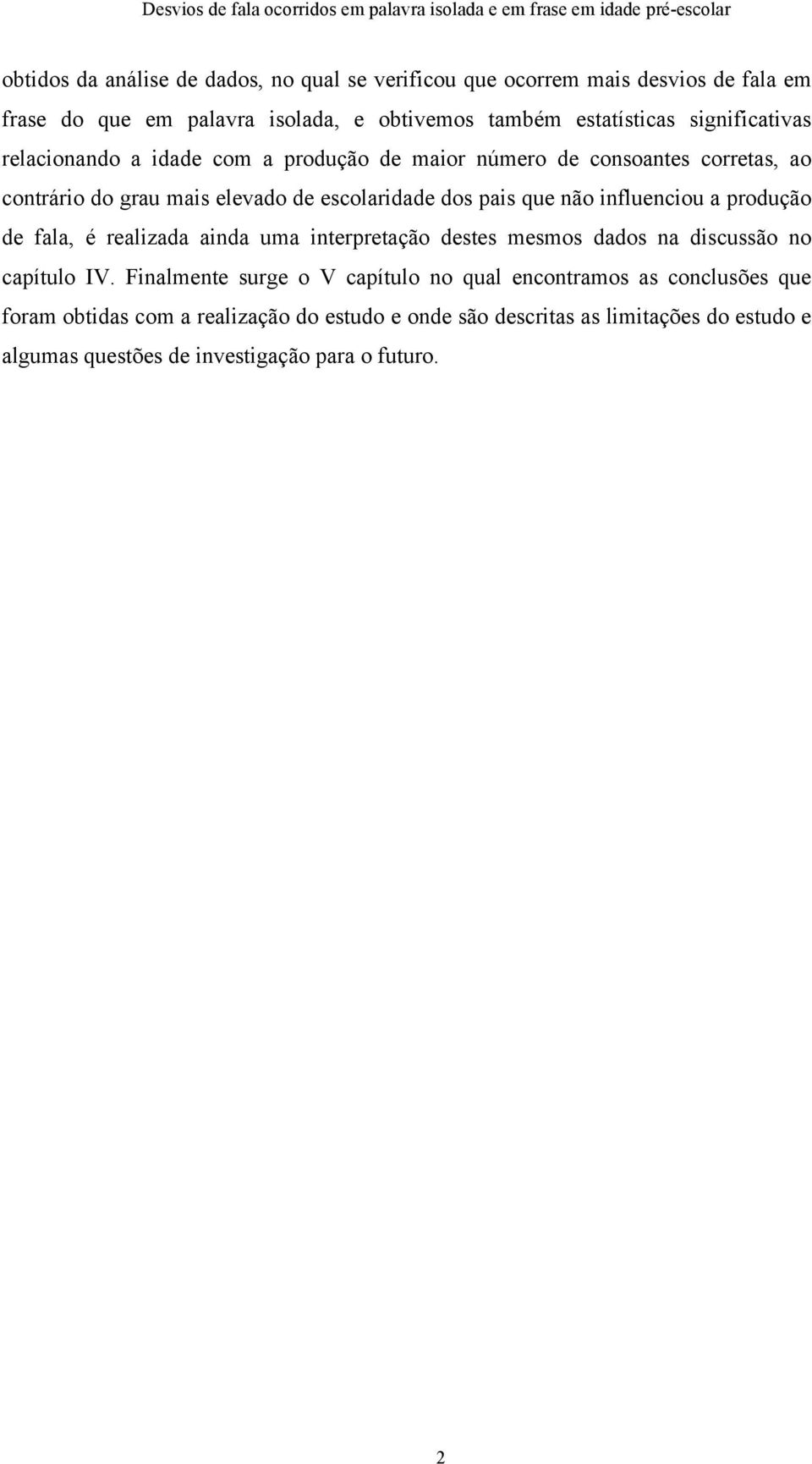 Desvios de fala ocorridos em palavra isolada e em frase em idade pré-escolar

obtidos da análise de dados, no qual se verificou que ocorrem mais desvios de fala em frase do que em palavra isolada, e obtivemos também estatísticas significativas relacionando a idade com a produção de maior número de consoantes corretas, ao contrário do grau mais elevado de escolaridade dos pais que não influenciou a produção de fala, é realizada ainda uma interpretação destes mesmos dados na discussão no capítulo IV. Finalmente surge o V capítulo no qual encontramos as conclusões que foram obtidas com a realização do estudo e onde são descritas as limitações do estudo e algumas questões de investigação para o futuro.

2